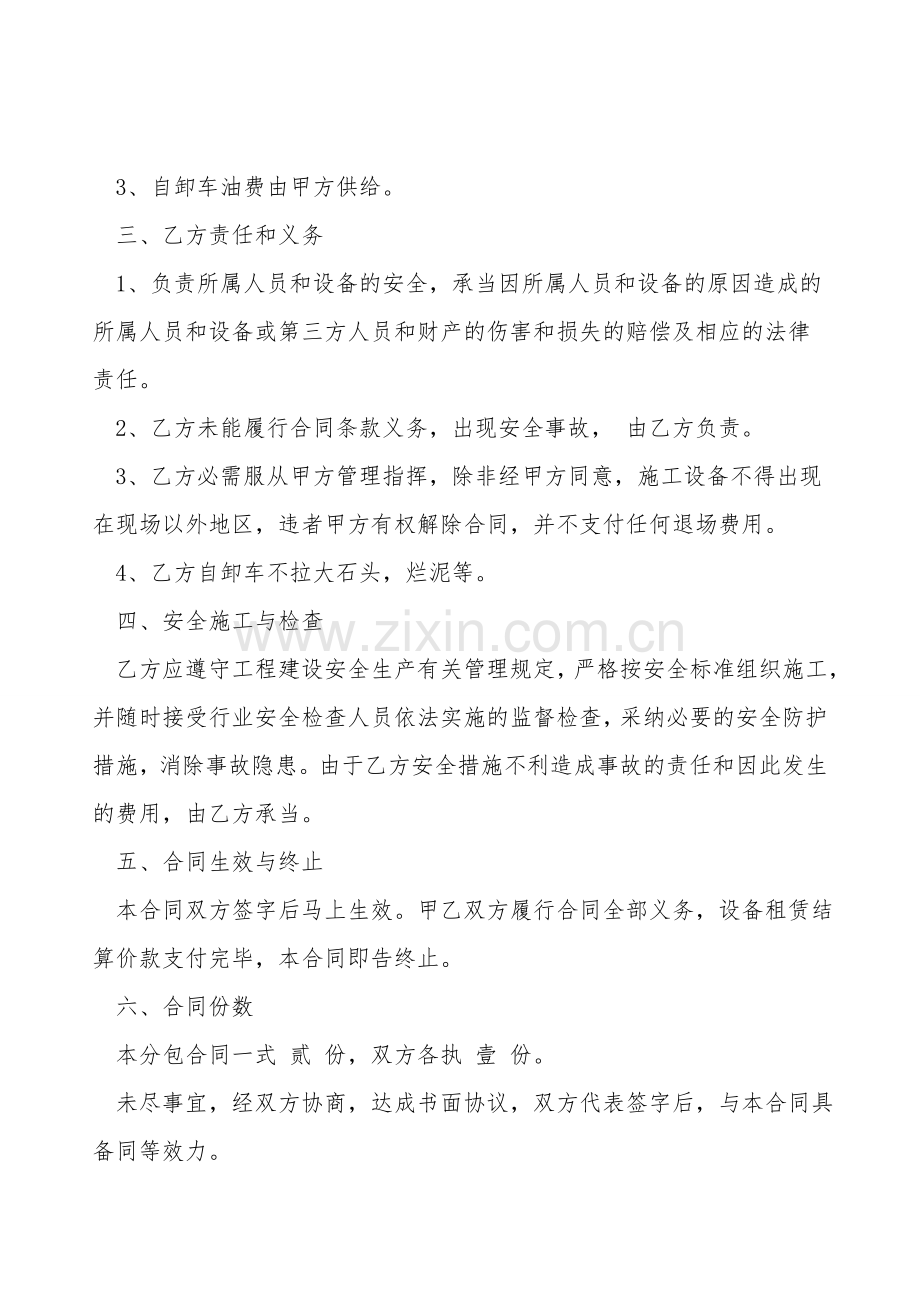 3、自卸车油费由甲方供给。

三、乙方责任和义务

1、负责所属人员和设备的安全，承当因所属人员和设备的原因造成的所属人员和设备或第三方人员和财产的伤害和损失的赔偿及相应的法律责任。

2、乙方未能履行合同条款义务，出现安全事故， 由乙方负责。

3、乙方必需服从甲方管理指挥，除非经甲方同意，施工设备不得出现在现场以外地区，违者甲方有权解除合同，并不支付任何退场费用。

4、乙方自卸车不拉大石头，烂泥等。

四、安全施工与检查

乙方应遵守工程建设安全生产有关管理规定，严格按安全标准组织施工，并随时接受行业安全检查人员依法实施的监督检查，采纳必要的安全防护措施，消除事故隐患。由于乙方安全措施不利造成事故的责任和因此发生的费用，由乙方承当。

五、合同生效与终止

本合同双方签字后马上生效。甲乙双方履行合同全部义务，设备租赁结算价款支付完毕，本合同即告终止。

六、合同份数

本分包合同一式 贰 份，双方各执 壹 份。

未尽事宜，经双方协商，达成书面协议，双方代表签字后，与本合同具备同等效力。

www.zixin.com.cn